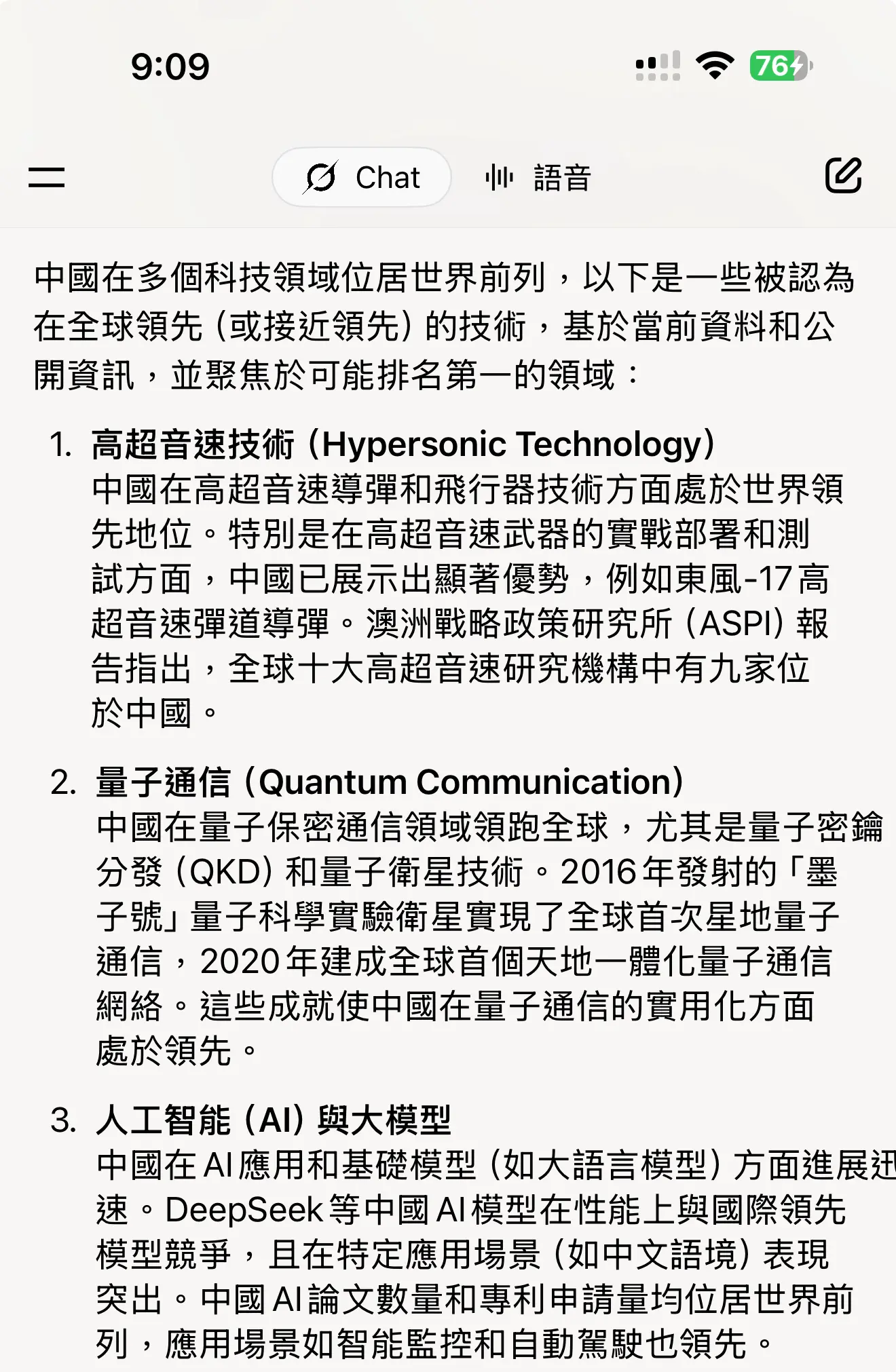 9:09

76

Chat 語音

中國在多個科技領域位居世界前列，以下是一些被認為在全球領先（或接近領先）的技術，基於當前資料和公開資訊，並聚焦於可能排名第一的領域：

1. 高超音速技術（Hypersonic Technology）
中國在高超音速導彈和飛行器技術方面處於世界領先地位。特別是在高超音速武器的實戰部署和測試方面，中國已展示出顯著優勢，例如東風-17高超音速彈道導彈。澳洲戰略政策研究所（ASPI）報告指出，全球十大高超音速研究機構中有九家位於中國。

2. 量子通信（Quantum Communication）
中國在量子保密通信領域領跑全球，尤其是量子密鑰分發（QKD）和量子衛星技術。2016年發射的「墨子號」量子科學實驗衛星實現了全球首次星地量子通信，2020年建成全球首個天地一體化量子通信網絡。這些成就使中國在量子通信的實用化方面處於領先。

3. 人工智能（AI）與大模型
中國在AI應用和基礎模型（如大語言模型）方面進展迅速。DeepSeek等中國AI模型在性能上與國際領先模型競爭，且在特定應用場景（如中文語境）表現突出。中國AI論文數量和專利申請量均位居世界前列，應用場景如智能監控和自動駕駛也領先。